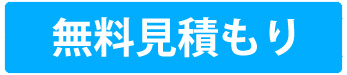 無料見積もり